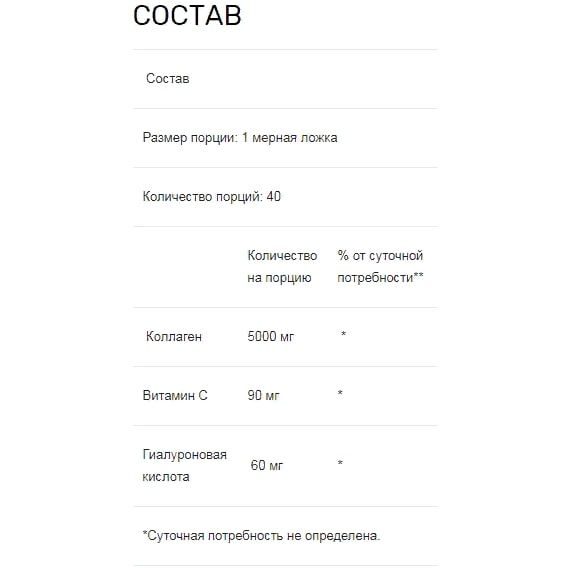 СОСТАВ

Состав

Размер порции: 1 мерная ложка

Количество порций: 40

| | Количество на порцию | % от суточной потребности** |
|---|---|---|
| Коллаген | 5000 мг | * |
| Витамин С | 90 мг | * |
| Гиалуроновая кислота | 60 мг | * |

*Суточная потребность не определена.